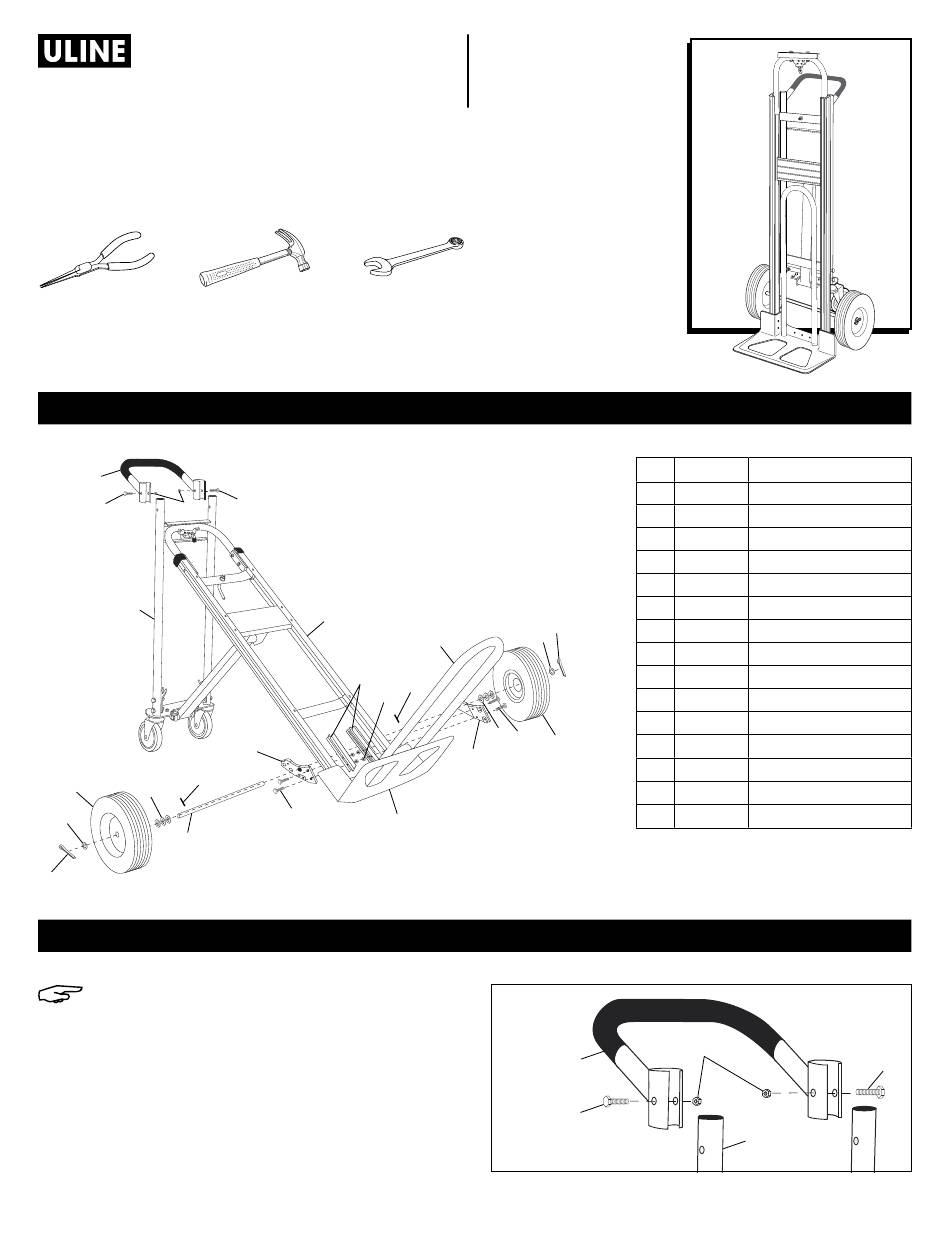 ULINE